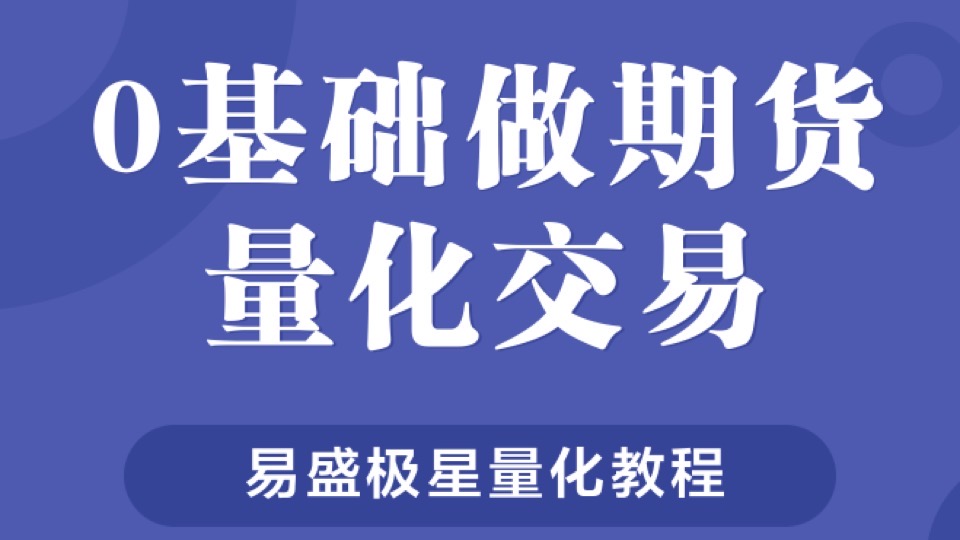 0基础做期货
量化交易

易盛极星量化教程